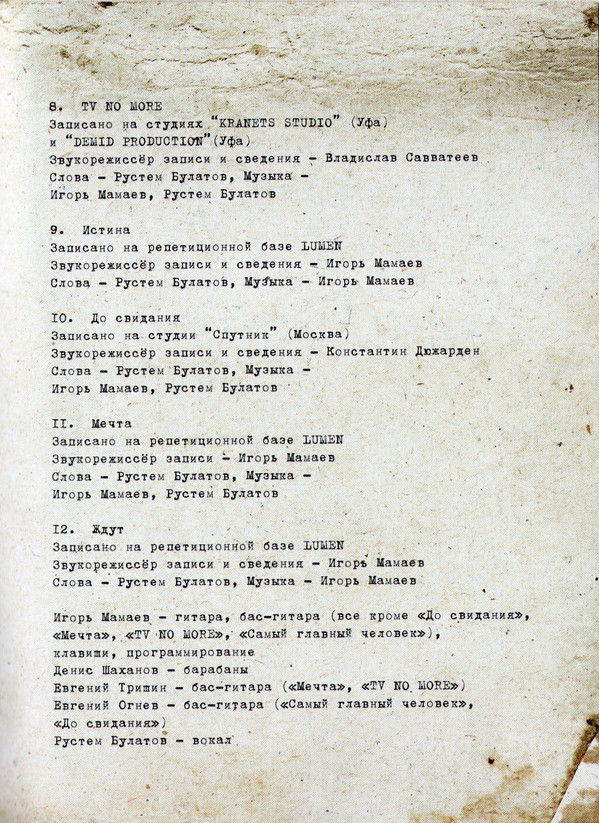 8. TV NO MORE
Записано на студиях "KRANETS STUDIO" (Уфа)
и "DEMID PRODUCTION"(Уфа)
Звукорежиссёр записи и сведения - Владислав Савватеев
Слова - Рустем Булатов, Музыка -
Игорь Мамаев, Рустем Булатов

9. Истина
Записано на репетиционной базе LUMEN
Звукорежиссёр записи и сведения - Игорь Мамаев
Слова - Рустем Булатов, Музыка - Игорь Мамаев

IO. До свидания
Записано на студии "Спутник" (Москва)
Звукорежиссёр записи и сведения - Константин Дюжарден
Слова - Рустем Булатов, Музыка -
Игорь Мамаев, Рустем Булатов

II. Мечта
Записано на репетиционной базе LUMEN
Звукорежиссёр записи - Игорь Мамаев
Слова - Рустем Булатов, Музыка -
Игорь Мамаев, Рустем Булатов

I2. Ждут
Записано на репетиционной базе LUMEN
Звукорежиссёр записи и сведения - Игорь Мамаев
Слова - Рустем Булатов, Музыка - Игорь Мамаев

Игорь Мамаев - гитара, бас-гитара (все кроме «До свидания», «Мечта», «TV NO MORE», «Самый главный человек»), клавиши, программирование
Денис Шаханов - барабаны
Евгений Тришин - бас-гитара («Мечта», «TV NO MORE»)
Евгений Огнев - бас-гитара («Самый главный человек», «До свидания»)
Рустем Булатов - вокал